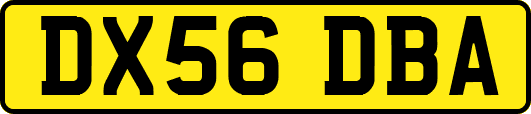 DX56 DBA